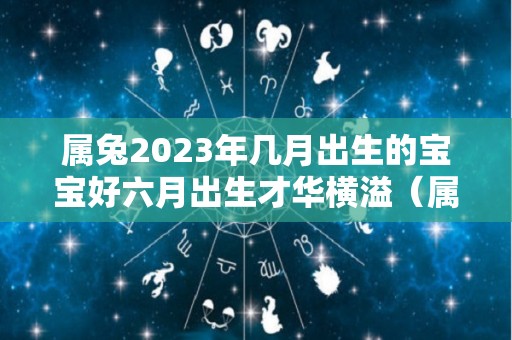 属兔2023年几月出生的宝宝好六月出生才华横溢（属